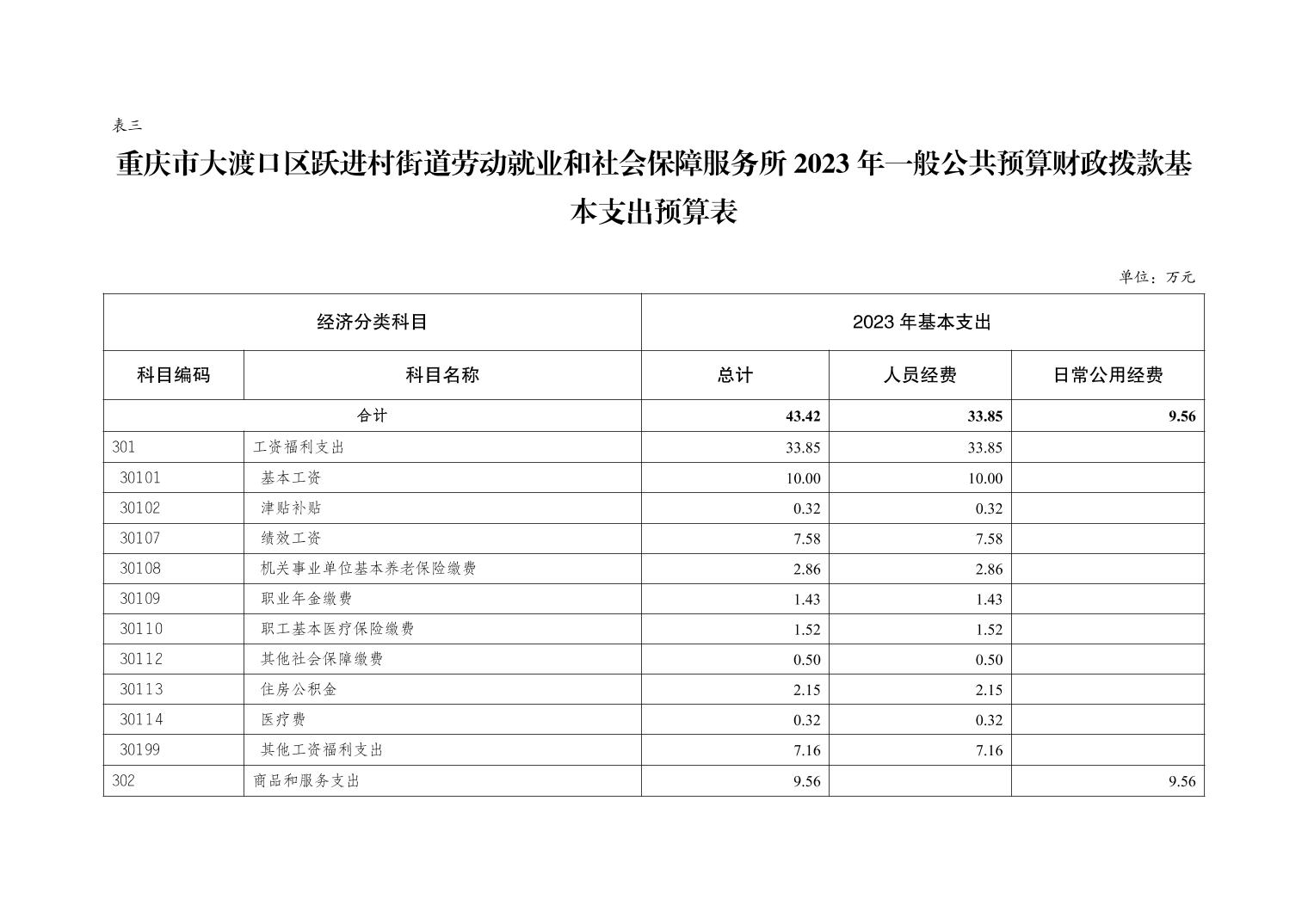 表三

重庆市大渡口区跃进村街道劳动就业和社会保障服务所 2023 年一般公共预算财政拨款基本支出预算表

单位：万元

| 经济分类科目 | | 2023 年基本支出 | | |
|---|---|---|---|---|
| 科目编码 | 科目名称 | 总计 | 人员经费 | 日常公用经费 |
| 合计 | | 43.42 | 33.85 | 9.56 |
| 301 | 工资福利支出 | 33.85 | 33.85 | |
| 30101 | 基本工资 | 10.00 | 10.00 | |
| 30102 | 津贴补贴 | 0.32 | 0.32 | |
| 30107 | 绩效工资 | 7.58 | 7.58 | |
| 30108 | 机关事业单位基本养老保险缴费 | 2.86 | 2.86 | |
| 30109 | 职业年金缴费 | 1.43 | 1.43 | |
| 30110 | 职工基本医疗保险缴费 | 1.52 | 1.52 | |
| 30112 | 其他社会保障缴费 | 0.50 | 0.50 | |
| 30113 | 住房公积金 | 2.15 | 2.15 | |
| 30114 | 医疗费 | 0.32 | 0.32 | |
| 30199 | 其他工资福利支出 | 7.16 | 7.16 | |
| 302 | 商品和服务支出 | 9.56 | | 9.56 |